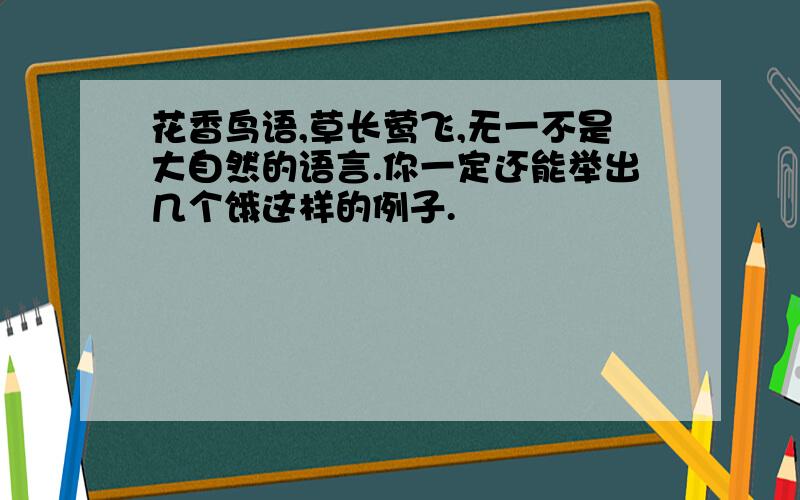 花香鸟语,草长莺飞,无一不是大自然的语言.你一定还能举出几个饿这样的例子.